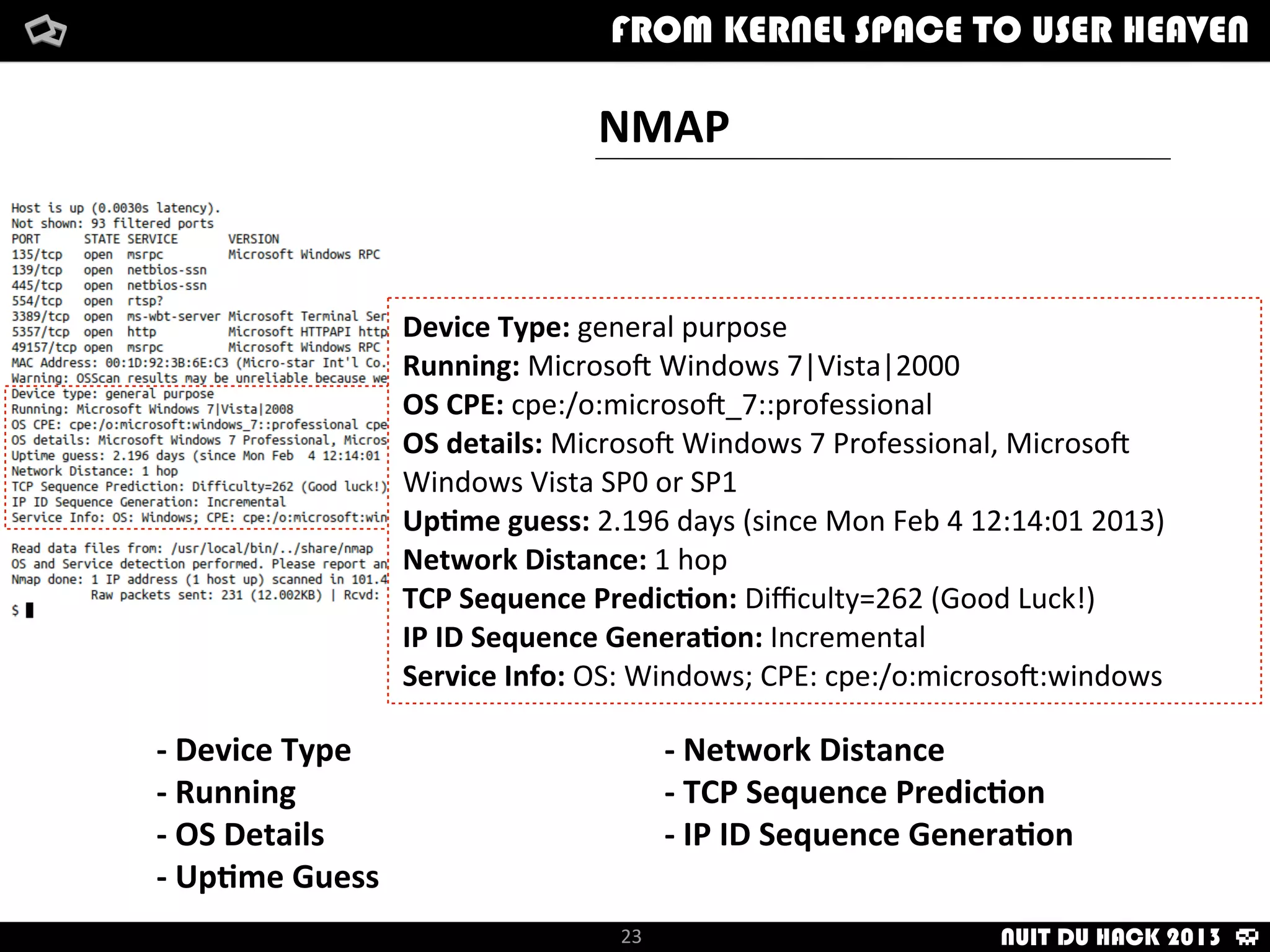 FROM KERNEL SPACE TO USER HEAVEN

NMAP

Host is up (0.0030s latency).
Not shown: 93 filtered ports
PORT STATE SERVICE VERSION
135/tcp open msrpc Microsoft Windows RPC
139/tcp open netbios-ssn
445/tcp open netbios-ssn
554/tcp open rtsp?
3389/tcp open ms-wbt-server Microsoft Terminal Ser
5357/tcp open http Microsoft HTTPAPI http
49157/tcp open msrpc Microsoft Windows RPC
MAC Address: 00:1D:92:3B:6E:C3 (Micro-star Int'l Co.
Warning: OSScan results may be unreliable because we
Device type: general purpose
Running: Microsoft Windows 7|Vista|2008
OS CPE: cpe:/o:microsoft:windows_7::professional cpe
OS details: Microsoft Windows 7 Professional, Micros
Uptime guess: 2.196 days (since Mon Feb 4 12:14:01
Network Distance: 1 hop
TCP Sequence Prediction: Difficulty=262 (Good luck!)
IP ID Sequence Generation: Incremental
Service Info: OS: Windows; CPE: cpe:/o:microsoft:win

Read data files from: /usr/local/bin/../share/nmap
OS and Service detection performed. Please report an
Nmap done: 1 IP address (1 host up) scanned in 101.4
Raw packets sent: 231 (12.002KB) | Rcvd:
$

Device Type: general purpose
Running: Microsoft Windows 7|Vista|2000
OS CPE: cpe:/o:microsoft_7::professional
OS details: Microsoft Windows 7 Professional, Microsoft Windows Vista SP0 or SP1
Uptime guess: 2.196 days (since Mon Feb 4 12:14:01 2013)
Network Distance: 1 hop
TCP Sequence Prediction: Difficulty=262 (Good Luck!)
IP ID Sequence Generation: Incremental
Service Info: OS: Windows; CPE: cpe:/o:microsoft:windows

- Device Type
- Running
- OS Details
- Uptime Guess

- Network Distance
- TCP Sequence Prediction
- IP ID Sequence Generation

23

NUIT DU HACK 2013